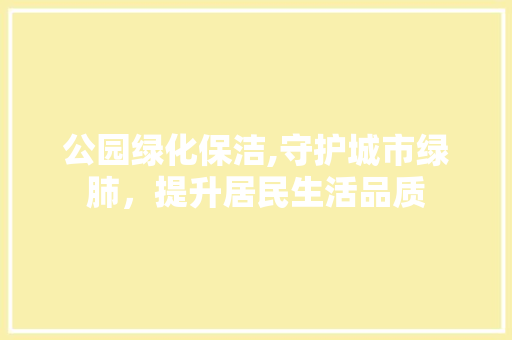 公园绿化保洁,守护城市绿肺，提升居民生活品质